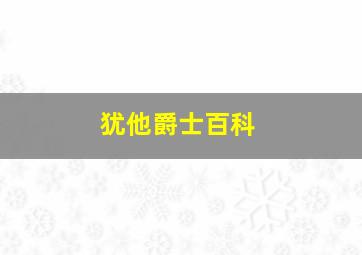 犹他爵士百科